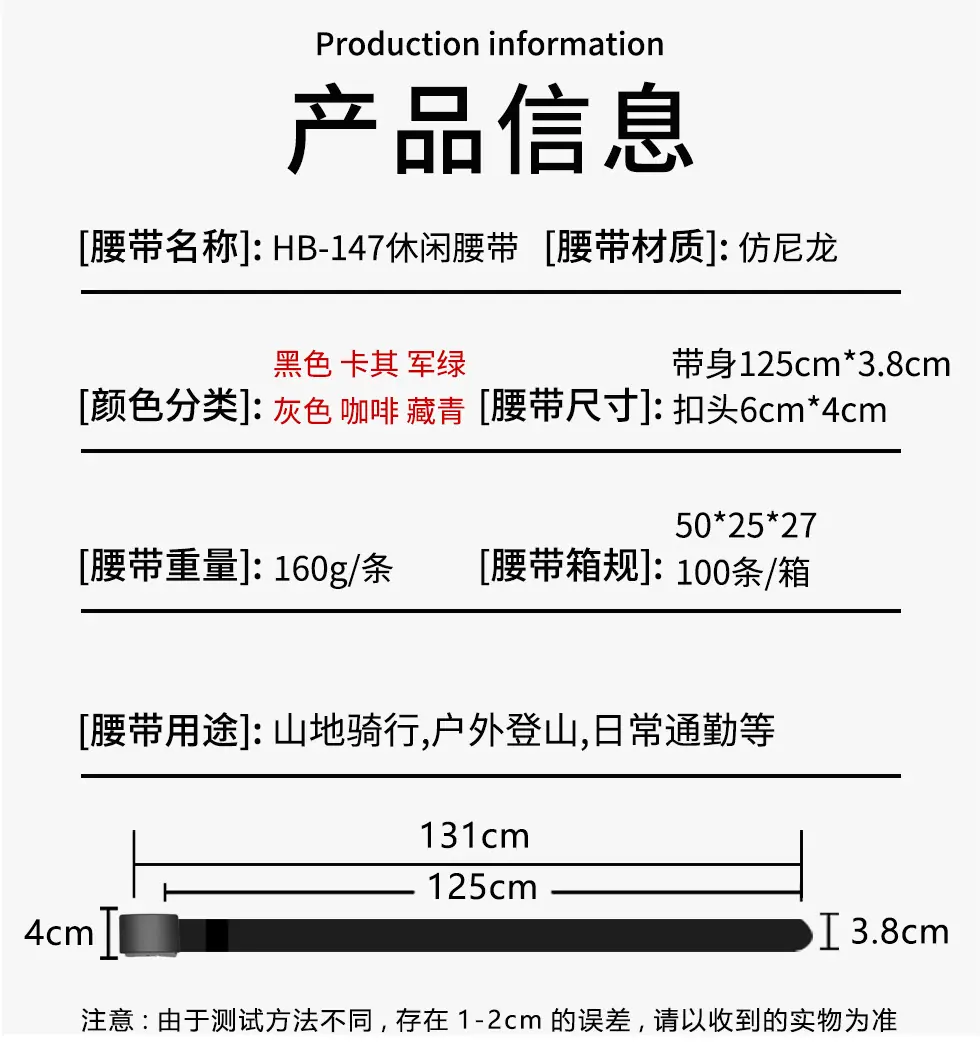 Production information

产品信息

[腰带名称]: HB-147休闲腰带 [腰带材质]: 仿尼龙

[颜色分类]: 黑色 卡其 军绿
灰色 咖啡 藏青

[腰带尺寸]: 带身125cm*3.8cm
扣头6cm*4cm

[腰带重量]: 160g/条 [腰带箱规]: 50*25*27
100条/箱

[腰带用途]: 山地骑行,户外登山,日常通勤等

131cm

125cm

4cm

3.8cm

注意:由于测试方法不同,存在1-2cm的误差,请以收到的实物为准